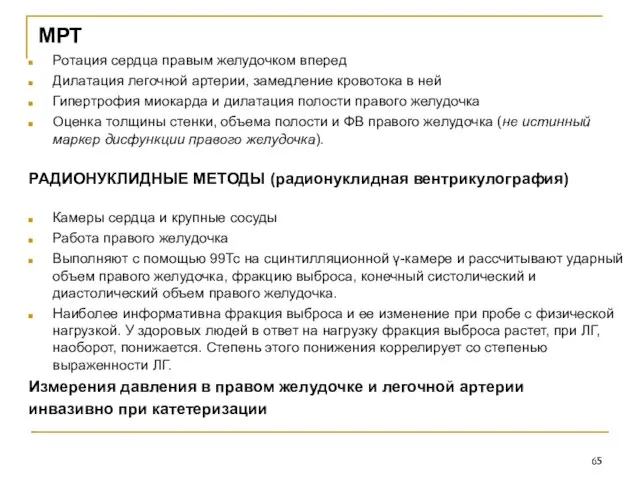 МРТ

Ротация сердца правым желудочком вперед

Дилатация легочной артерии, замедление кровотока в ней

Гипертрофия миокарда и дилатация полости правого желудочка

Оценка толщины стенки, объема полости и ФВ правого желудочка (не истинный маркер дисфункции правого желудочка).

РАДИОНУКЛИДНЫЕ МЕТОДЫ (радионуклидная вентрикулография)

Камеры сердца и крупные сосуды

Работа правого желудочка

Выполняют с помощью 99Tc на сцинтилляционной γ-камере и рассчитывают ударный объем правого желудочка, фракцию выброса, конечный систолический и диастолический объем правого желудочка.

Наиболее информативна фракция выброса и ее изменение при пробе с физической нагрузкой. У здоровых людей в ответ на нагрузку фракция выброса растет, при ЛГ, наоборот, понижается. Степень этого понижения коррелирует со степенью выраженности ЛГ.

Измерения давления в правом желудочке и легочной артерии инвазивно при катетеризации

65